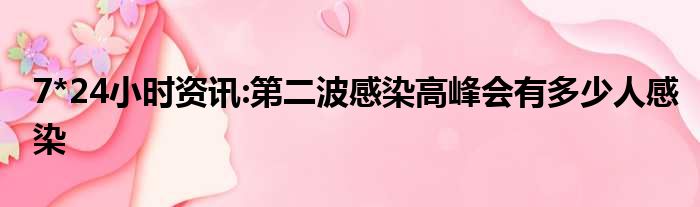 7*24小时资讯:第二波感染高峰会有多少人感染